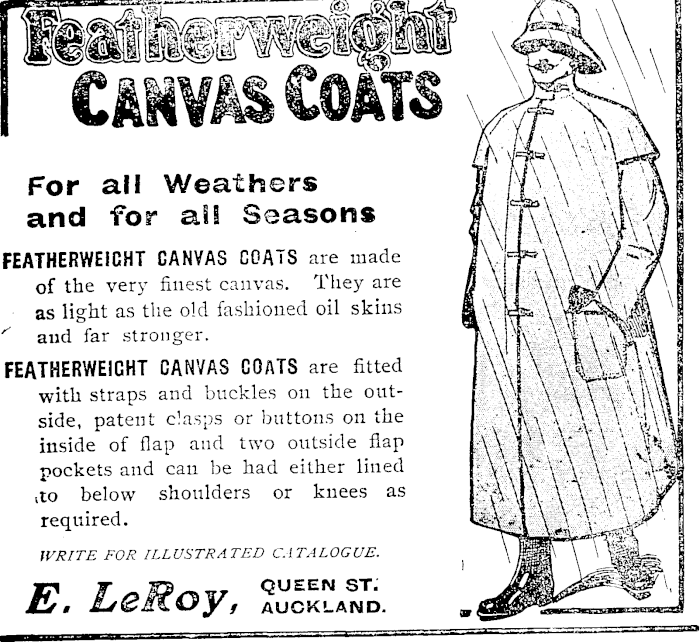 Featherweight
CANVAS COATS

For all Weathers
and for all Seasons

FEATHERWEIGHT CANVAS COATS are made of the very finest canvas. They are as light as the old fashioned oil skins and far stronger.

FEATHERWEIGHT CANVAS COATS are fitted with straps and buckles on the outside, patent clasps or buttons on the inside of flap and two outside flap pockets and can be had either lined to below shoulders or knees as required.

WRITE FOR ILLUSTRATED CATALOGUE.

E. LeRoy, QUEEN ST.
AUCKLAND.